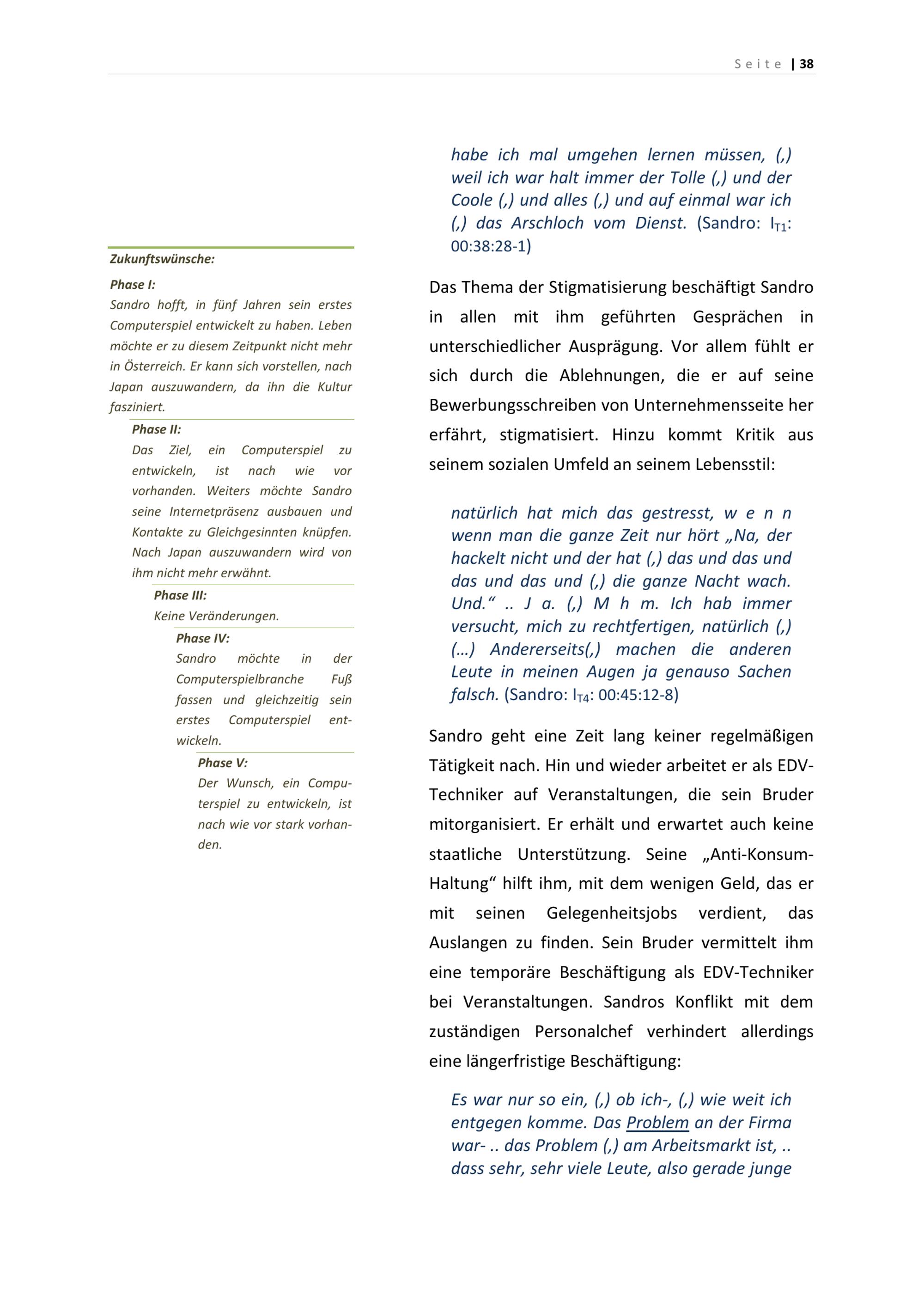 Seite | 38

Zukunftswünsche:

Phase I:
Sandro hofft, in fünf Jahren sein erstes Computerspiel entwickelt zu haben. Leben möchte er zu diesem Zeitpunkt nicht mehr in Österreich. Er kann sich vorstellen, nach Japan auszuwandern, da ihn die Kultur fasziniert.

Phase II:
Das Ziel, ein Computerspiel zu entwickeln, ist nach wie vor vorhanden. Weiters möchte Sandro seine Internetpräsenz ausbauen und Kontakte zu Gleichgesinnten knüpfen. Nach Japan auszuwandern wird von ihm nicht mehr erwähnt.

Phase III:
Keine Veränderungen.

Phase IV:
Sandro möchte in der Computerspielbranche Fuß fassen und gleichzeitig sein erstes Computerspiel entwickeln.

Phase V:
Der Wunsch, ein Computerspiel zu entwickeln, ist nach wie vor stark vorhanden.

habe ich mal umgehen lernen müssen, (,) weil ich war halt immer der Tolle (,) und der Coole (,) und alles (,) und auf einmal war ich (,) das Arschloch vom Dienst. (Sandro: $I_{T1}$: 00:38:28-1)

Das Thema der Stigmatisierung beschäftigt Sandro in allen mit ihm geführten Gesprächen in unterschiedlicher Ausprägung. Vor allem fühlt er sich durch die Ablehnungen, die er auf seine Bewerbungsschreiben von Unternehmensseite her erfährt, stigmatisiert. Hinzu kommt Kritik aus seinem sozialen Umfeld an seinem Lebensstil:

natürlich hat mich das gestresst, w e n n wenn man die ganze Zeit nur hört „Na, der hackelt nicht und der hat (,) das und das und das und das und (,) die ganze Nacht wach. Und.“ .. J a. (,) M h m. Ich hab immer versucht, mich zu rechtfertigen, natürlich (,) (…) Andererseits(,) machen die anderen Leute in meinen Augen ja genauso Sachen falsch. (Sandro: $I_{T4}$: 00:45:12-8)

Sandro geht eine Zeit lang keiner regelmäßigen Tätigkeit nach. Hin und wieder arbeitet er als EDV-Techniker auf Veranstaltungen, die sein Bruder mitorganisiert. Er erhält und erwartet auch keine staatliche Unterstützung. Seine „Anti-Konsum-Haltung“ hilft ihm, mit dem wenigen Geld, das er mit seinen Gelegenheitsjobs verdient, das Auslangen zu finden. Sein Bruder vermittelt ihm eine temporäre Beschäftigung als EDV-Techniker bei Veranstaltungen. Sandros Konflikt mit dem zuständigen Personalchef verhindert allerdings eine längerfristige Beschäftigung:

Es war nur so ein, (,) ob ich-, (,) wie weit ich entgegen komme. Das Problem an der Firma war- .. das Problem (,) am Arbeitsmarkt ist, .. dass sehr, sehr viele Leute, also gerade junge